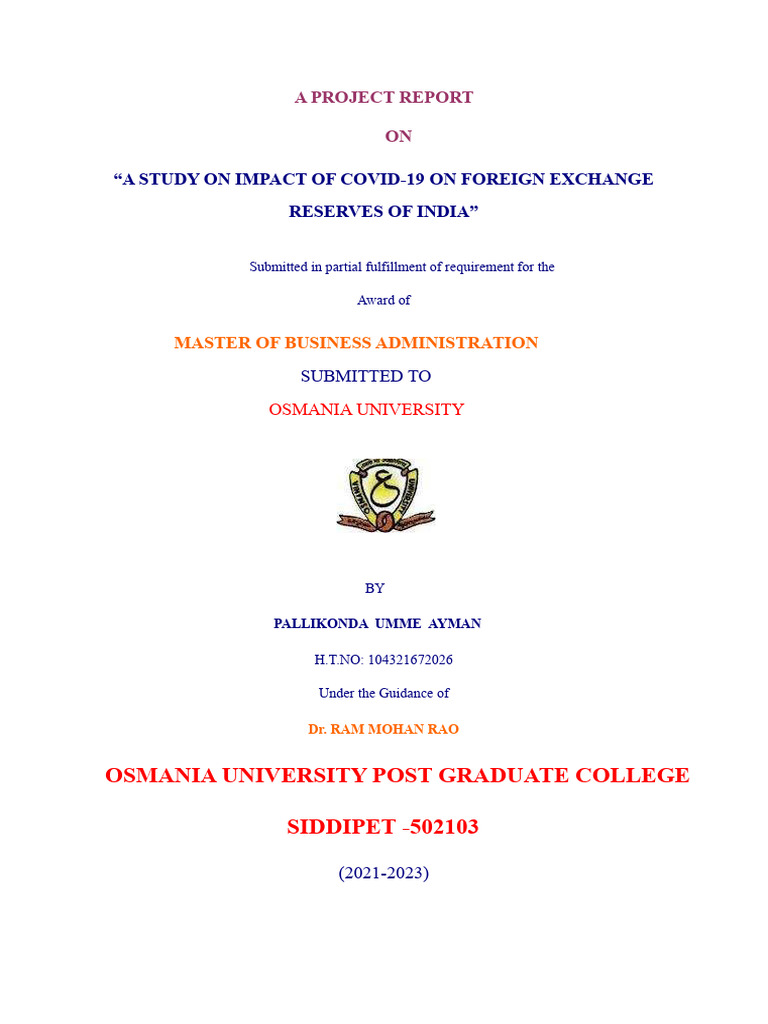 A PROJECT REPORT

ON

“A STUDY ON IMPACT OF COVID-19 ON FOREIGN EXCHANGE RESERVES OF INDIA”

Submitted in partial fulfillment of requirement for the Award of

MASTER OF BUSINESS ADMINISTRATION

SUBMITTED TO

OSMANIA UNIVERSITY

BY

PALLIKONDA UMME AYMAN

H.T.NO: 104321672026

Under the Guidance of

Dr. RAM MOHAN RAO

OSMANIA UNIVERSITY POST GRADUATE COLLEGE

SIDDIPET -502103

(2021-2023)